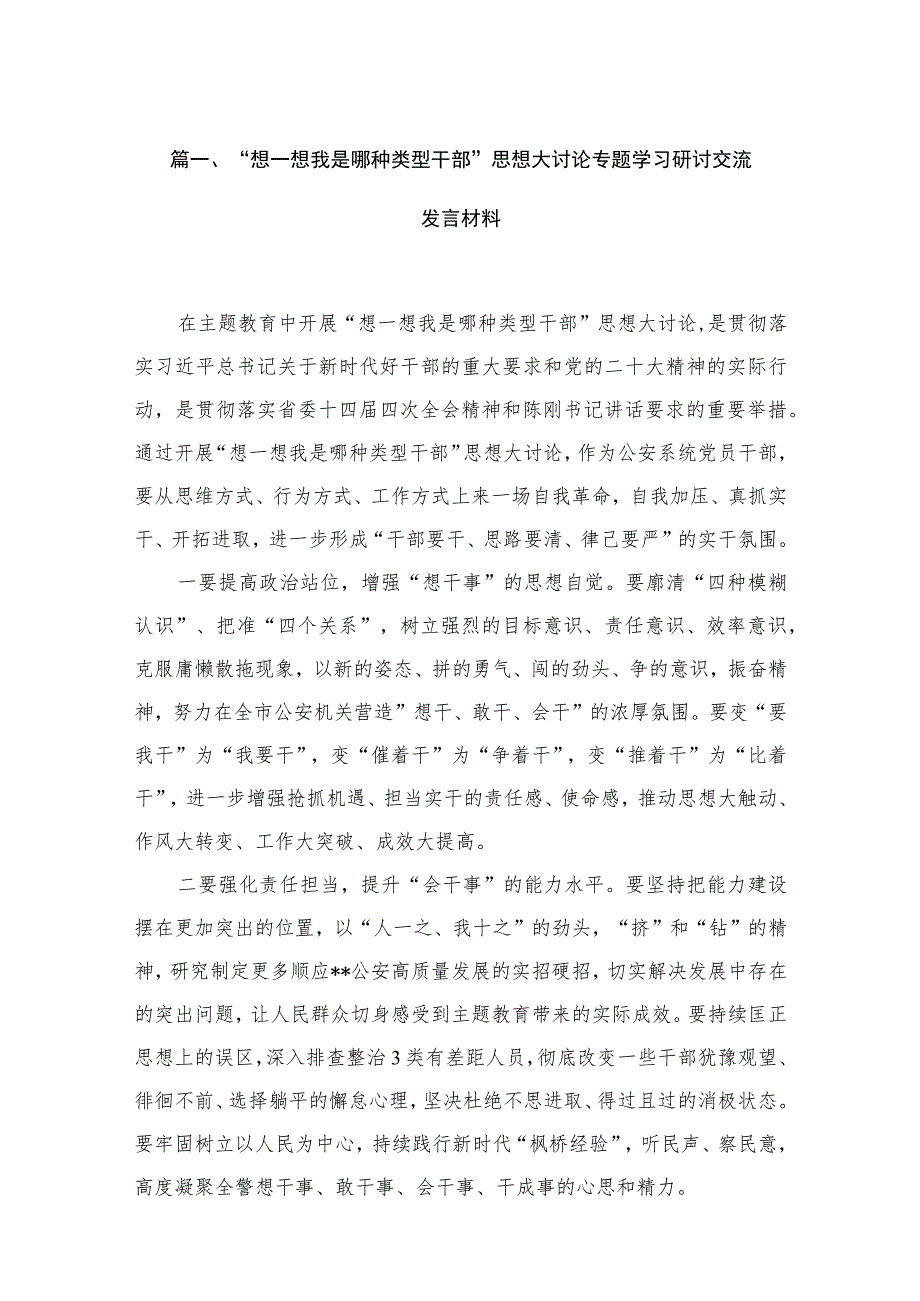 篇一、“想一想我是哪种类型干部”思想大讨论专题学习研讨交流发言材料

在主题教育中开展“想一想我是哪种类型干部”思想大讨论，是贯彻落实习近平总书记关于新时代好干部的重大要求和党的二十大精神的实际行动，是贯彻落实省委十四届四次全会精神和陈刚书记讲话要求的重要举措。通过开展“想一想我是哪种类型干部”思想大讨论，作为公安系统党员干部，要从思维方式、行为方式、工作方式上来一场自我革命，自我加压、真抓实干、开拓进取，进一步形成“干部要干、思路要清、律己要严”的实干氛围。

一要提高政治站位，增强“想干事”的思想自觉。要廓清“四种模糊认识”、把准“四个关系”，树立强烈的目标意识、责任意识、效率意识，克服庸懒散拖现象，以新的姿态、拼的勇气、闯的劲头、争的意识，振奋精神，努力在全市公安机关营造”想干、敢干、会干”的浓厚氛围。要变“要我干”为“我要干”，变“催着干”为“争着干”，变“推着干”为“比着干”，进一步增强抢抓机遇、担当实干的责任感、使命感，推动思想大触动、作风大转变、工作大突破、成效大提高。

二要强化责任担当，提升“会干事”的能力水平。要坚持把能力建设摆在更加突出的位置，以“人一之、我十之”的劲头，“挤”和“钻”的精神，研究制定更多顺应**公安高质量发展的实招硬招，切实解决发展中存在的突出问题，让人民群众切身感受到主题教育带来的实际成效。要持续匡正思想上的误区，深入排查整治3类有差距人员，彻底改变一些干部犹豫观望、徘徊不前、选择躺平的懈怠心理，坚决杜绝不思进取、得过且过的消极状态。要牢固树立以人民为中心，持续践行新时代“枫桥经验”，听民声、察民意，高度凝聚全警想干事、敢干事、会干事、干成事的心思和精力。